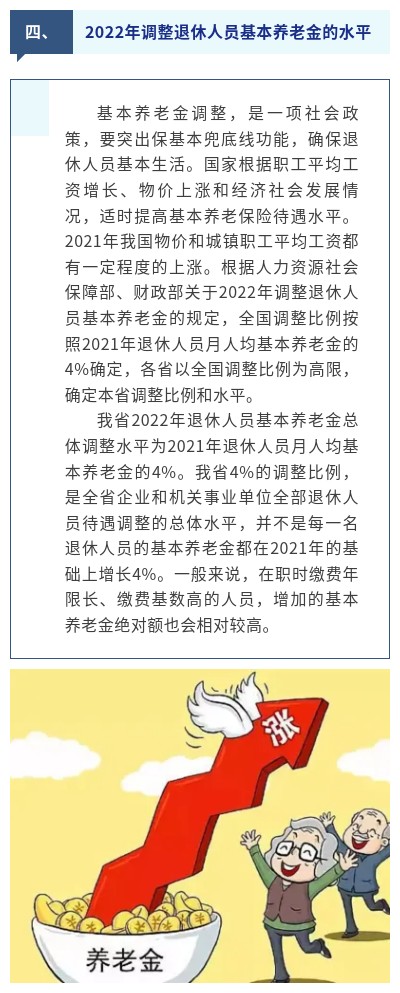 四、 2022年调整退休人员基本养老金的水平

基本养老金调整，是一项社会政策，要突出保基本兜底线功能，确保退休人员基本生活。国家根据职工平均工资增长、物价上涨和经济社会发展情况，适时提高基本养老保险待遇水平。2021年我国物价和城镇职工平均工资都有一定程度的上涨。根据人力资源社会保障部、财政部关于2022年调整退休人员基本养老金的规定，全国调整比例按照2021年退休人员月人均基本养老金的4%确定，各省以全国调整比例为高限，确定本省调整比例和水平。

我省2022年退休人员基本养老金总体调整水平为2021年退休人员月人均基本养老金的4%。我省4%的调整比例，是全省企业和机关事业单位全部退休人员待遇调整的总体水平，并不是每一名退休人员的基本养老金都在2021年的基础上增长4%。一般来说，在职时缴费年限长、缴费基数高的人员，增加的基本养老金绝对额也会相对较高。

涨

养老金